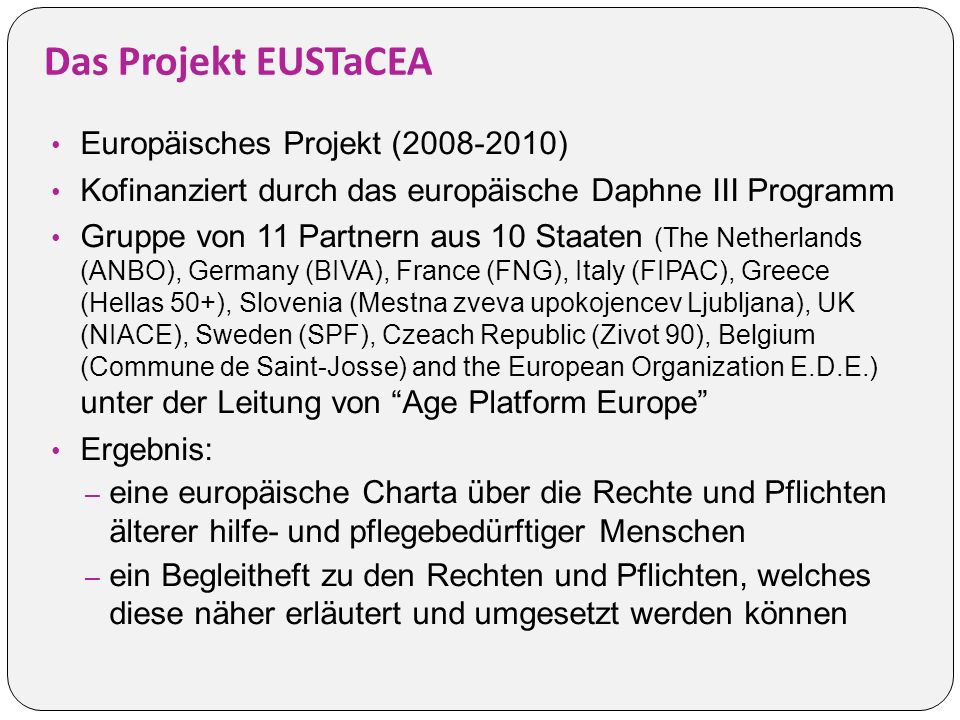 Das Projekt EUSTaCEA

• Europäisches Projekt (2008-2010)

• Kofinanziert durch das europäische Daphne III Programm

• Gruppe von 11 Partnern aus 10 Staaten (The Netherlands (ANBO), Germany (BIVA), France (FNG), Italy (FIPAC), Greece (Hellas 50+), Slovenia (Mestna zveva upokojencev Ljubljana), UK (NIACE), Sweden (SPF), Czeach Republic (Zivot 90), Belgium (Commune de Saint-Josse) and the European Organization E.D.E.) unter der Leitung von “Age Platform Europe”

• Ergebnis:

– eine europäische Charta über die Rechte und Pflichten älterer hilfe- und pflegebedürftiger Menschen

– ein Begleitheft zu den Rechten und Pflichten, welches diese näher erläutert und umgesetzt werden können